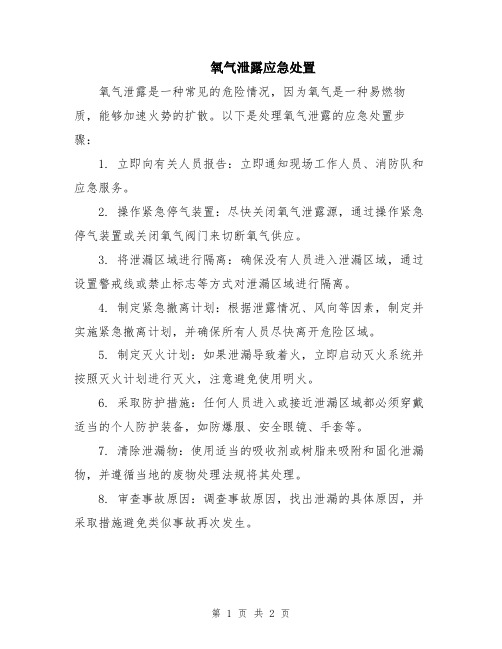 氧气泄露应急处置

氧气泄露是一种常见的危险情况，因为氧气是一种易燃物质，能够加速火势的扩散。以下是处理氧气泄露的应急处置步骤：

1. 立即向有关人员报告：立即通知现场工作人员、消防队和应急服务。

2. 操作紧急停气装置：尽快关闭氧气泄露源，通过操作紧急停气装置或关闭氧气阀门来切断氧气供应。

3. 将泄漏区域进行隔离：确保没有人员进入泄漏区域，通过设置警戒线或禁止标志等方式对泄漏区域进行隔离。

4. 制定紧急撤离计划：根据泄露情况、风向等因素，制定并实施紧急撤离计划，并确保所有人员尽快离开危险区域。

5. 制定灭火计划：如果泄漏导致着火，立即启动灭火系统并按照灭火计划进行灭火，注意避免使用明火。

6. 采取防护措施：任何人员进入或接近泄漏区域都必须穿戴适当的个人防护装备，如防爆服、安全眼镜、手套等。

7. 清除泄漏物：使用适当的吸收剂或树脂来吸附和固化泄漏物，并遵循当地的废物处理法规将其处理。

8. 审查事故原因：调查事故原因，找出泄漏的具体原因，并采取措施避免类似事故再次发生。

第 1 页 共 2 页